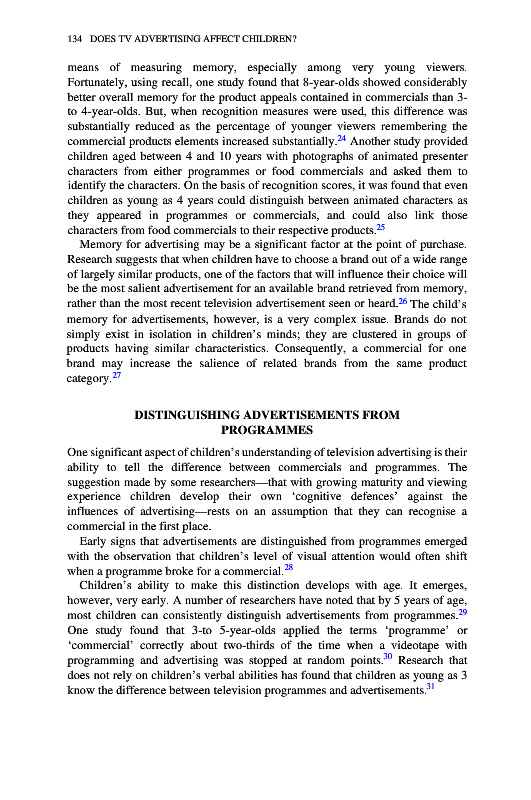 134 DOES TV ADVERTISING AFFECT CHILDREN?

means of measuring memory, especially among very young viewers. Fortunately, using recall, one study found that 8-year-olds showed considerably better overall memory for the product appeals contained in commercials than 3-to 4-year-olds. But, when recognition measures were used, this difference was substantially reduced as the percentage of younger viewers remembering the commercial products elements increased substantially.$^{24}$ Another study provided children aged between 4 and 10 years with photographs of animated presenter characters from either programmes or food commercials and asked them to identify the characters. On the basis of recognition scores, it was found that even children as young as 4 years could distinguish between animated characters as they appeared in programmes or commercials, and could also link those characters from food commercials to their respective products.$^{25}$

Memory for advertising may be a significant factor at the point of purchase. Research suggests that when children have to choose a brand out of a wide range of largely similar products, one of the factors that will influence their choice will be the most salient advertisement for an available brand retrieved from memory, rather than the most recent television advertisement seen or heard.$^{26}$ The child's memory for advertisements, however, is a very complex issue. Brands do not simply exist in isolation in children's minds; they are clustered in groups of products having similar characteristics. Consequently, a commercial for one brand may increase the salience of related brands from the same product category.$^{27}$

DISTINGUISHING ADVERTISEMENTS FROM PROGRAMMES

One significant aspect of children's understanding of television advertising is their ability to tell the difference between commercials and programmes. The suggestion made by some researchers—that with growing maturity and viewing experience children develop their own 'cognitive defences' against the influences of advertising—rests on an assumption that they can recognise a commercial in the first place.

Early signs that advertisements are distinguished from programmes emerged with the observation that children's level of visual attention would often shift when a programme broke for a commercial.$^{28}$

Children's ability to make this distinction develops with age. It emerges, however, very early. A number of researchers have noted that by 5 years of age, most children can consistently distinguish advertisements from programmes.$^{29}$ One study found that 3-to 5-year-olds applied the terms 'programme' or 'commercial' correctly about two-thirds of the time when a videotape with programming and advertising was stopped at random points.$^{30}$ Research that does not rely on children's verbal abilities has found that children as young as 3 know the difference between television programmes and advertisements.$^{31}$